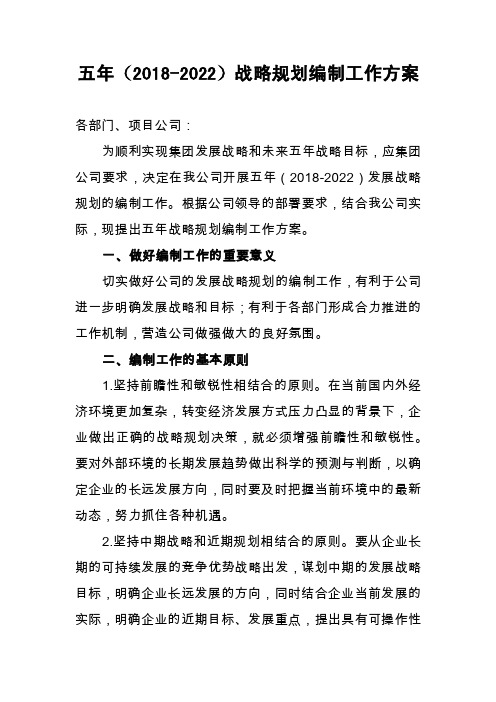 五年（2018-2022）战略规划编制工作方案

各部门、项目公司：

为顺利实现集团发展战略和未来五年战略目标，应集团公司要求，决定在我公司开展五年（2018-2022）发展战略规划的编制工作。根据公司领导的部署要求，结合我公司实际，现提出五年战略规划编制工作方案。

一、做好编制工作的重要意义

切实做好公司的发展战略规划的编制工作，有利于公司进一步明确发展战略和目标；有利于各部门形成合力推进的工作机制，营造公司做强做大的良好氛围。

二、编制工作的基本原则

1.坚持前瞻性和敏锐性相结合的原则。在当前国内外经济环境更加复杂，转变经济发展方式压力凸显的背景下，企业做出正确的战略规划决策，就必须增强前瞻性和敏锐性。要对外部环境的长期发展趋势做出科学的预测与判断，以确定企业的长远发展方向，同时要及时把握当前环境中的最新动态，努力抓住各种机遇。

2.坚持中期战略和近期规划相结合的原则。要从企业长期的可持续发展的竞争优势战略出发，谋划中期的发展战略目标，明确企业长远发展的方向，同时结合企业当前发展的实际，明确企业的近期目标、发展重点，提出具有可操作性